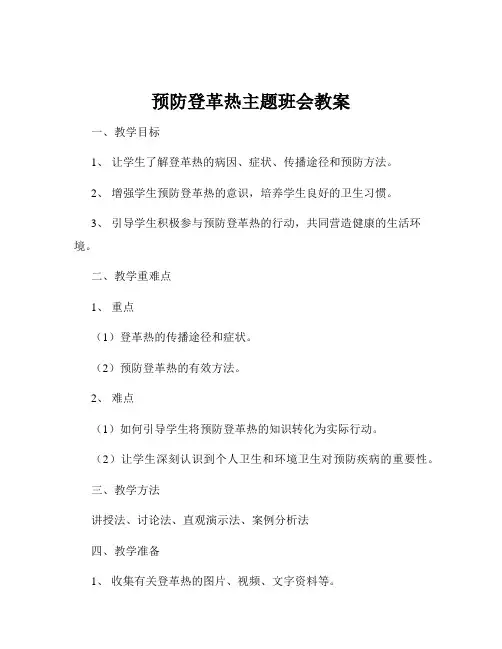 预防登革热主题班会教案

一、教学目标

1、让学生了解登革热的病因、症状、传播途径和预防方法。

2、增强学生预防登革热的意识，培养学生良好的卫生习惯。

3、引导学生积极参与预防登革热的行动，共同营造健康的生活环境。

二、教学重难点

1、重点

（1）登革热的传播途径和症状。

（2）预防登革热的有效方法。

2、难点

（1）如何引导学生将预防登革热的知识转化为实际行动。

（2）让学生深刻认识到个人卫生和环境卫生对预防疾病的重要性。

三、教学方法

讲授法、讨论法、直观演示法、案例分析法

四、教学准备

1、收集有关登革热的图片、视频、文字资料等。